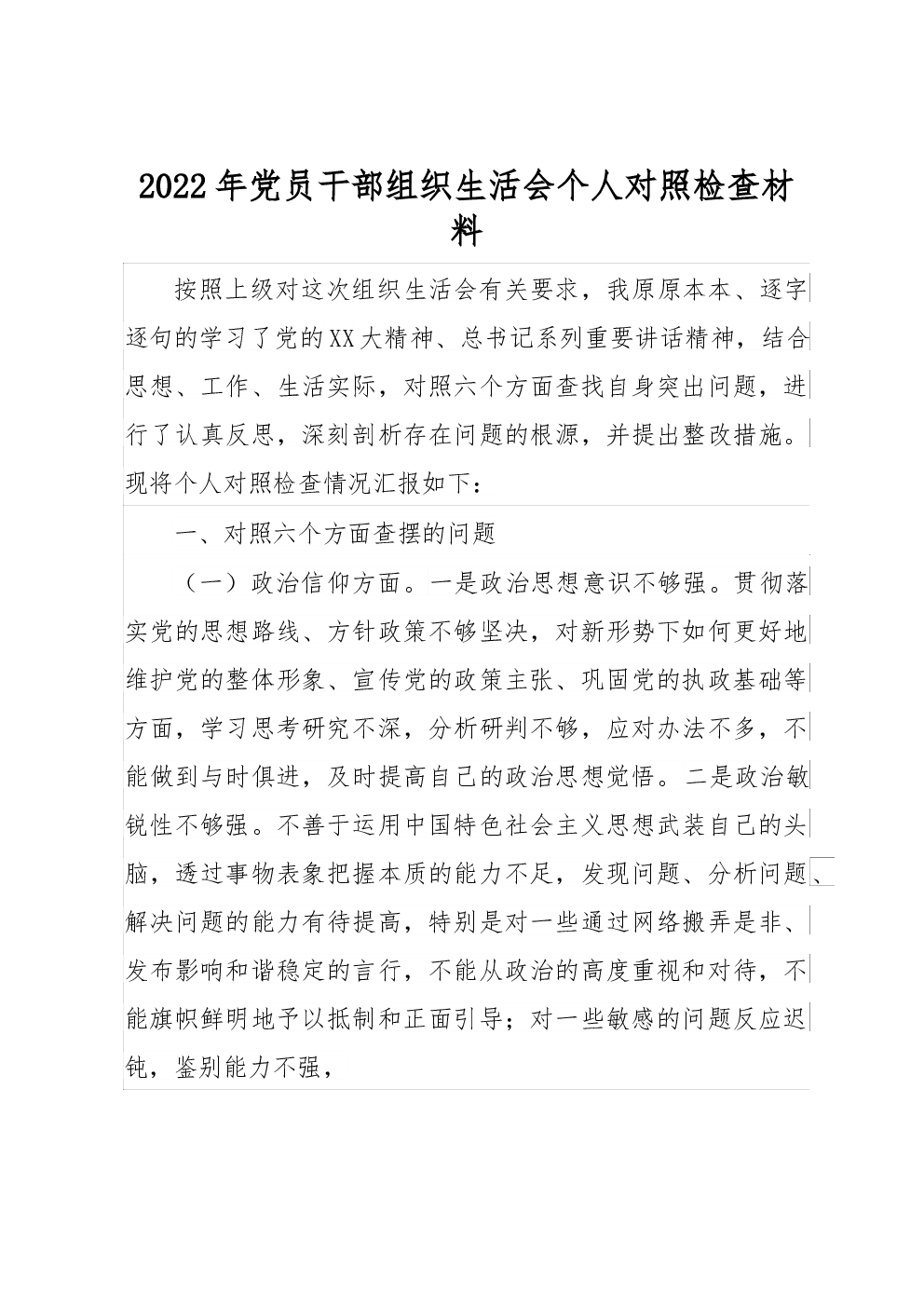 2022年党员干部组织生活会个人对照检查材料

按照上级对这次组织生活会有关要求，我原原本本、逐字逐句的学习了党的XX大精神、总书记系列重要讲话精神，结合思想、工作、生活实际，对照六个方面查找自身突出问题，进行了认真反思，深刻剖析存在问题的根源，并提出整改措施。现将个人对照检查情况汇报如下：

一、对照六个方面查摆的问题

（一）政治信仰方面。一是政治思想意识不够强。贯彻落实党的思想路线、方针政策不够坚决，对新形势下如何更好地维护党的整体形象、宣传党的政策主张、巩固党的执政基础等方面，学习思考研究不深，分析研判不够，应对办法不多，不能做到与时俱进，及时提高自己的政治思想觉悟。二是政治敏锐性不够强。不善于运用中国特色社会主义思想武装自己的头脑，透过事物表象把握本质的能力不足，发现问题、分析问题、解决问题的能力有待提高，特别是对一些通过网络搬弄是非、发布影响和谐稳定的言行，不能从政治的高度重视和对待，不能旗帜鲜明地予以抵制和正面引导；对一些敏感的问题反应迟钝，鉴别能力不强，